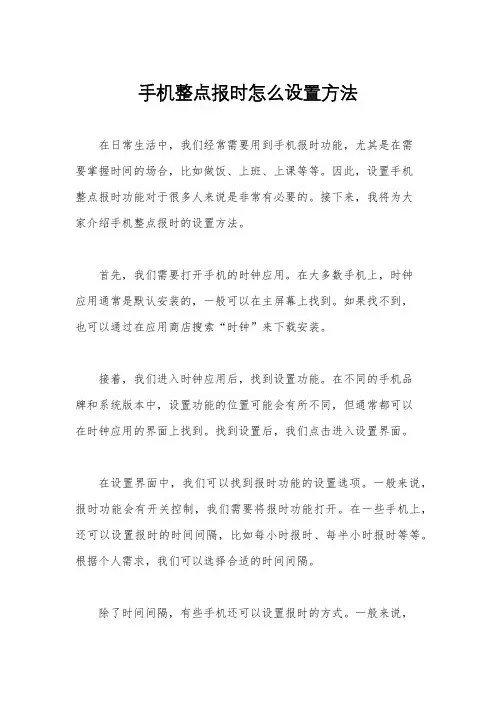 手机整点报时怎么设置方法

在日常生活中，我们经常需要用到手机报时功能，尤其是在需要掌握时间的场合，比如做饭、上班、上课等等。因此，设置手机整点报时功能对于很多人来说是非常有必要的。接下来，我将为大家介绍手机整点报时的设置方法。

首先，我们需要打开手机的时钟应用。在大多数手机上，时钟应用通常是默认安装的，一般可以在主屏幕上找到。如果找不到，也可以通过在应用商店搜索“时钟”来下载安装。

接着，我们进入时钟应用后，找到设置功能。在不同的手机品牌和系统版本中，设置功能的位置可能会有所不同，但通常都可以在时钟应用的界面上找到。找到设置后，我们点击进入设置界面。

在设置界面中，我们可以找到报时功能的设置选项。一般来说，报时功能会有开关控制，我们需要将报时功能打开。在一些手机上，还可以设置报时的时间间隔，比如每小时报时、每半小时报时等等。根据个人需求，我们可以选择合适的时间间隔。

除了时间间隔，有些手机还可以设置报时的方式。一般来说，